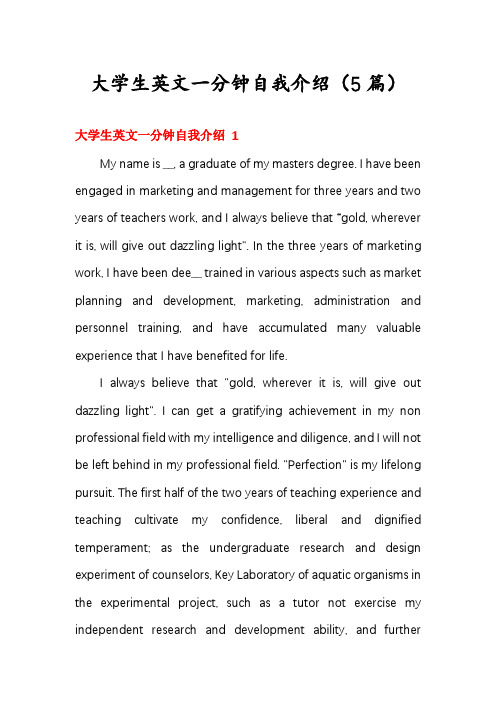 大学生英文一分钟自我介绍（5篇）

大学生英文一分钟自我介绍 1

My name is __, a graduate of my masters degree. I have been engaged in marketing and management for three years and two years of teachers work, and I always believe that "gold, wherever it is, will give out dazzling light". In the three years of marketing work, I have been dee__ trained in various aspects such as market planning and development, marketing, administration and personnel training, and have accumulated many valuable experience that I have benefited for life.

I always believe that "gold, wherever it is, will give out dazzling light". I can get a gratifying achievement in my non professional field with my intelligence and diligence, and I will not be left behind in my professional field. "Perfection" is my lifelong pursuit. The first half of the two years of teaching experience and teaching cultivate my confidence, liberal and dignified temperament; as the undergraduate research and design experiment of counselors, Key Laboratory of aquatic organisms in the experimental project, such as a tutor not exercise my independent research and development ability, and further